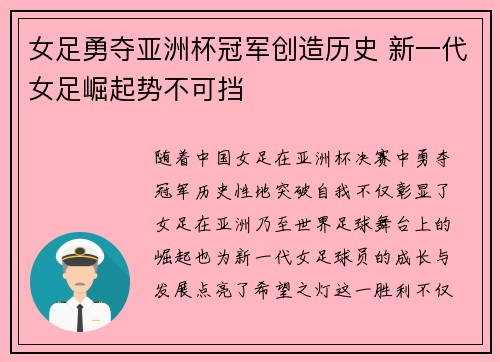 女足勇夺亚洲杯冠军创造历史 新一代女足崛起势不可挡

随着中国女足在亚洲杯决赛中勇夺冠军历史性地突破自我不仅彰显了女足在亚洲乃至世界足球舞台上的崛起也为新一代女足球员的成长与发展点亮了希望之灯这一胜利不仅